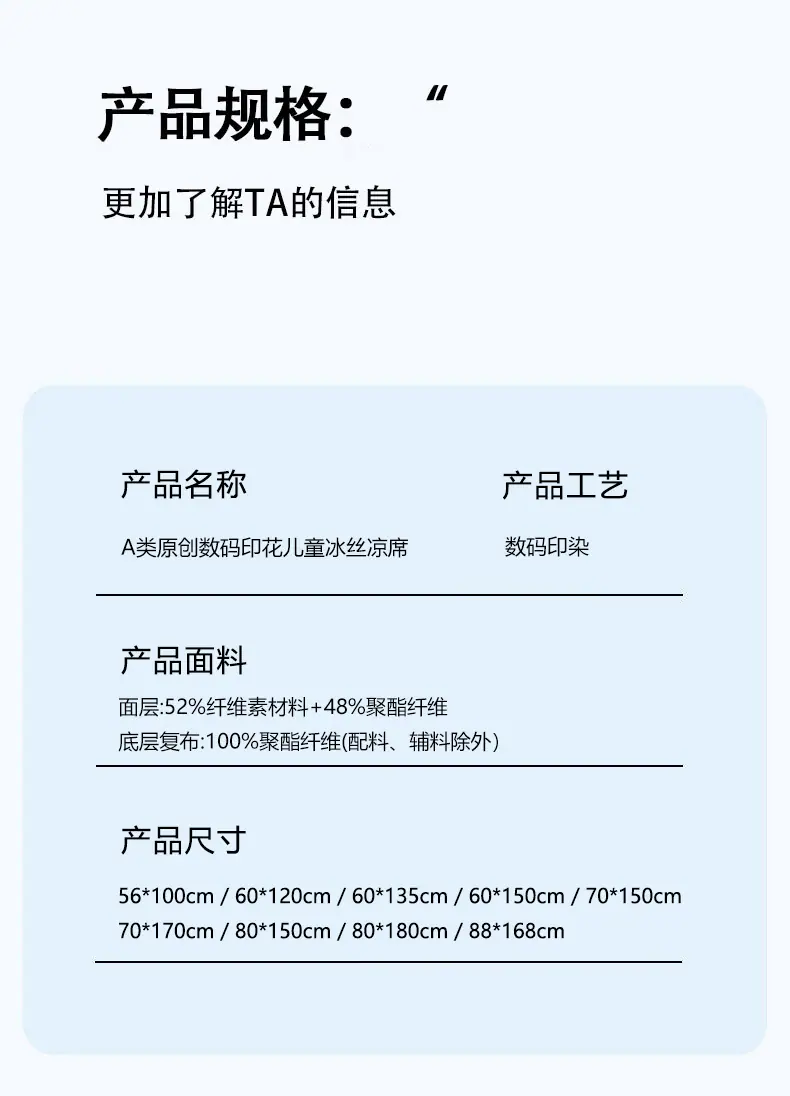 产品规格： “

更加了解TA的信息

产品名称

A类原创数码印花儿童冰丝凉席

产品工艺

数码印染

产品面料

面层:52%纤维素材料+48%聚酯纤维
底层复布:100%聚酯纤维(配料、辅料除外)

产品尺寸

56*100cm / 60*120cm / 60*135cm / 60*150cm / 70*150cm
70*170cm / 80*150cm / 80*180cm / 88*168cm